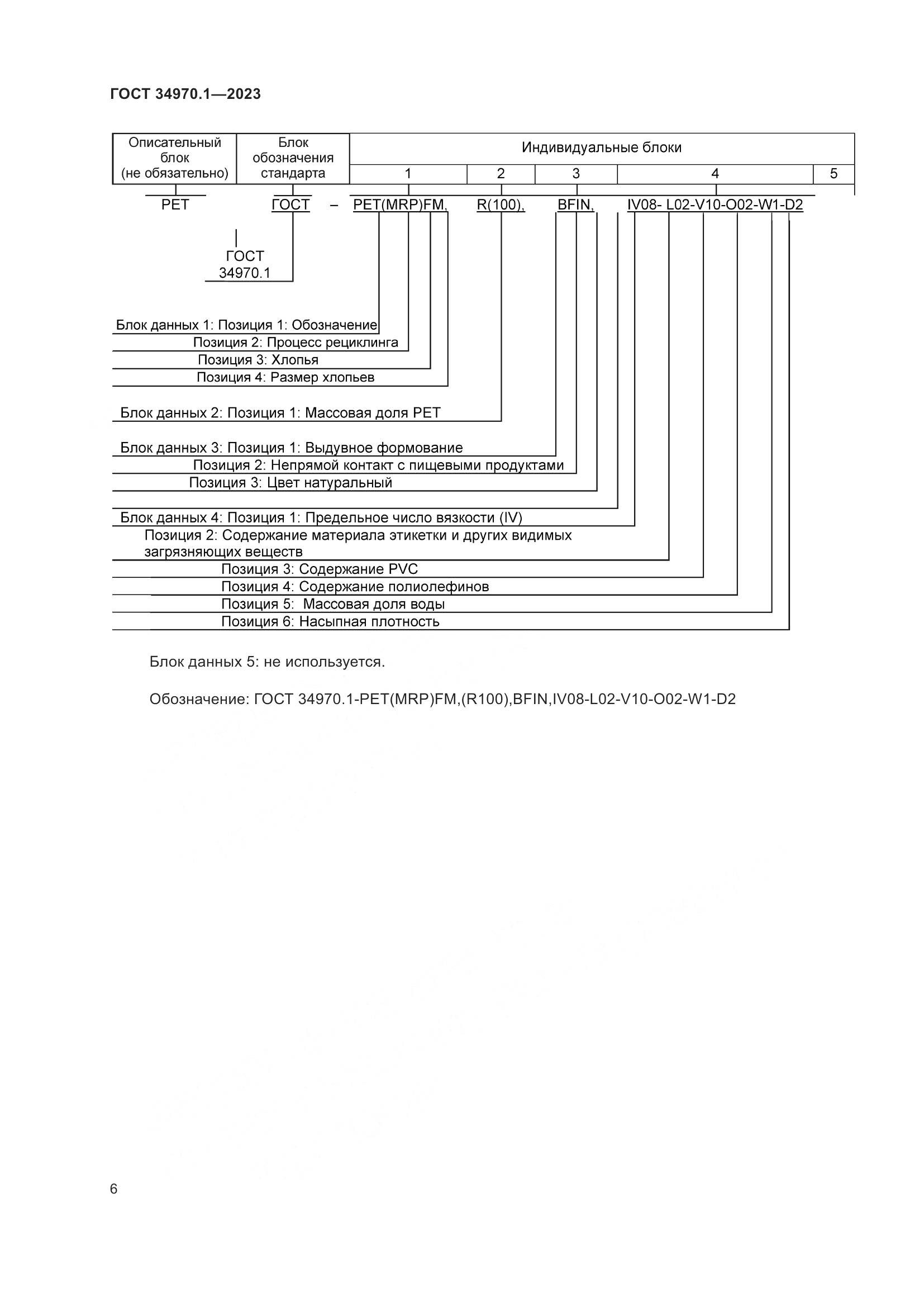 ГОСТ 34970.1—2023

| Описательный блок (не обязательно) | Блок обозначения стандарта | Индивидуальные блоки | | | | |
|---|---|---|---|---|---|---|
| | | 1 | 2 | 3 | 4 | 5 |

PET ГОСТ – PET(MRP)FM, R(100), BFIN, IV08- L02-V10-O02-W1-D2

ГОСТ 34970.1

Блок данных 1: Позиция 1: Обозначение
Позиция 2: Процесс рециклинга
Позиция 3: Хлопья
Позиция 4: Размер хлопьев

Блок данных 2: Позиция 1: Массовая доля PET

Блок данных 3: Позиция 1: Выдувное формование
Позиция 2: Непрямой контакт с пищевыми продуктами
Позиция 3: Цвет натуральный

Блок данных 4: Позиция 1: Предельное число вязкости (IV)
Позиция 2: Содержание материала этикетки и других видимых загрязняющих веществ
Позиция 3: Содержание PVC
Позиция 4: Содержание полиолефинов
Позиция 5: Массовая доля воды
Позиция 6: Насыпная плотность

Блок данных 5: не используется.

Обозначение: ГОСТ 34970.1-PET(MRP)FM,(R100),BFIN,IV08-L02-V10-O02-W1-D2

6